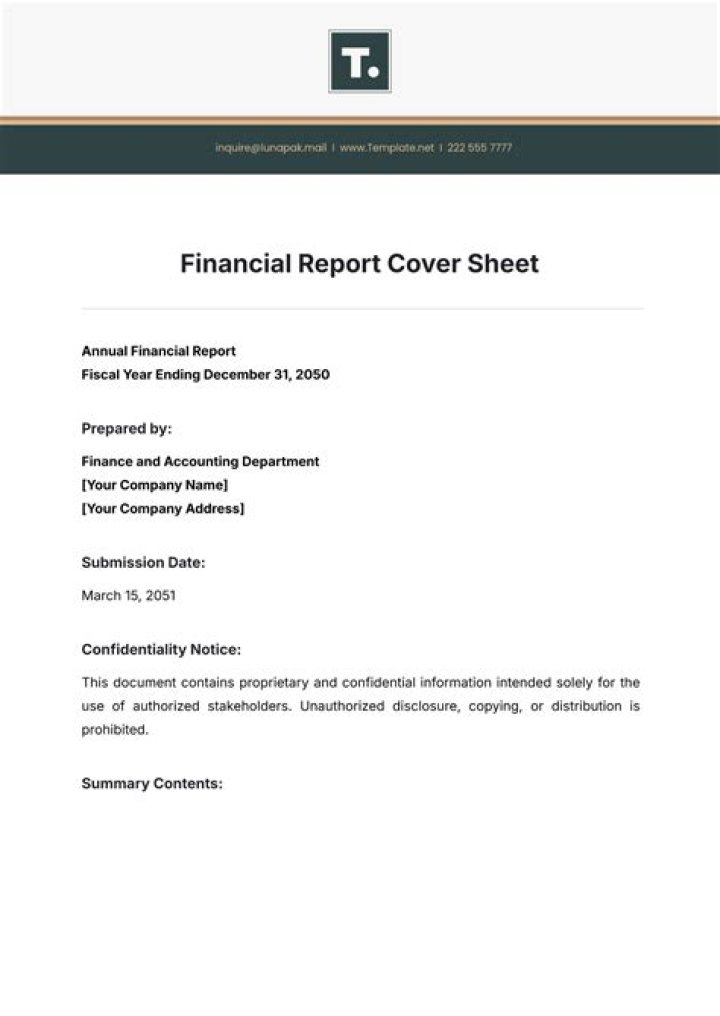 T.

inquire@lunapak.mail | www.Template.net | 222 555 7777

Financial Report Cover Sheet

Annual Financial Report
Fiscal Year Ending December 31, 2050

Prepared by:

Finance and Accounting Department
[Your Company Name]
[Your Company Address]

Submission Date:

March 15, 2051

Confidentiality Notice:

This document contains proprietary and confidential information intended solely for the use of authorized stakeholders. Unauthorized disclosure, copying, or distribution is prohibited.

Summary Contents: